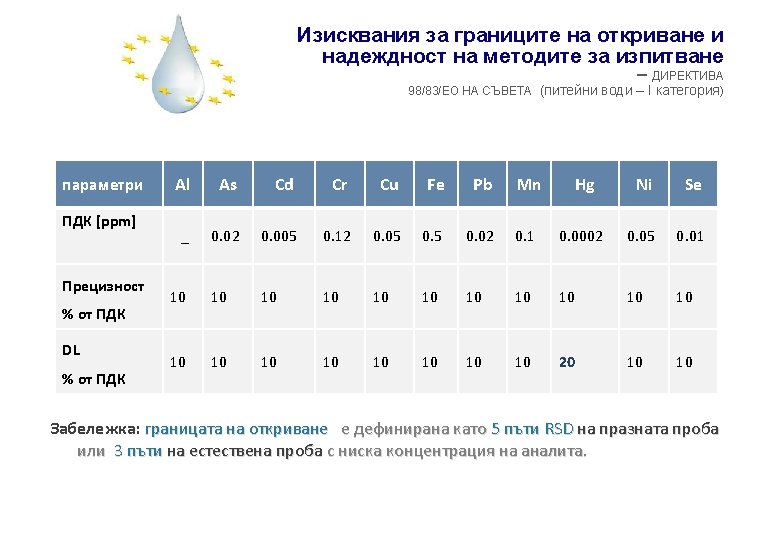 Изисквания за границите на откриване и надеждност на методите за изпитване – ДИРЕКТИВА 98/83/ЕО НА СЪВЕТА (питейни води – I категория)

| параметри | Al | As | Cd | Cr | Cu | Fe | Pb | Mn | Hg | Ni | Se |
|---|---|---|---|---|---|---|---|---|---|---|---|
| ПДК [ppm] | _ | 0.02 | 0.005 | 0.12 | 0.05 | 0.5 | 0.02 | 0.1 | 0.0002 | 0.05 | 0.01 |
| Прецизност % от ПДК | 10 | 10 | 10 | 10 | 10 | 10 | 10 | 10 | 10 | 10 | 10 |
| DL % от ПДК | 10 | 10 | 10 | 10 | 10 | 10 | 10 | 10 | 20 | 10 | 10 |

Забележка: границата на откриване е дефинирана като 5 пъти RSD на празната проба или 3 пъти на естествена проба с ниска концентрация на аналита.